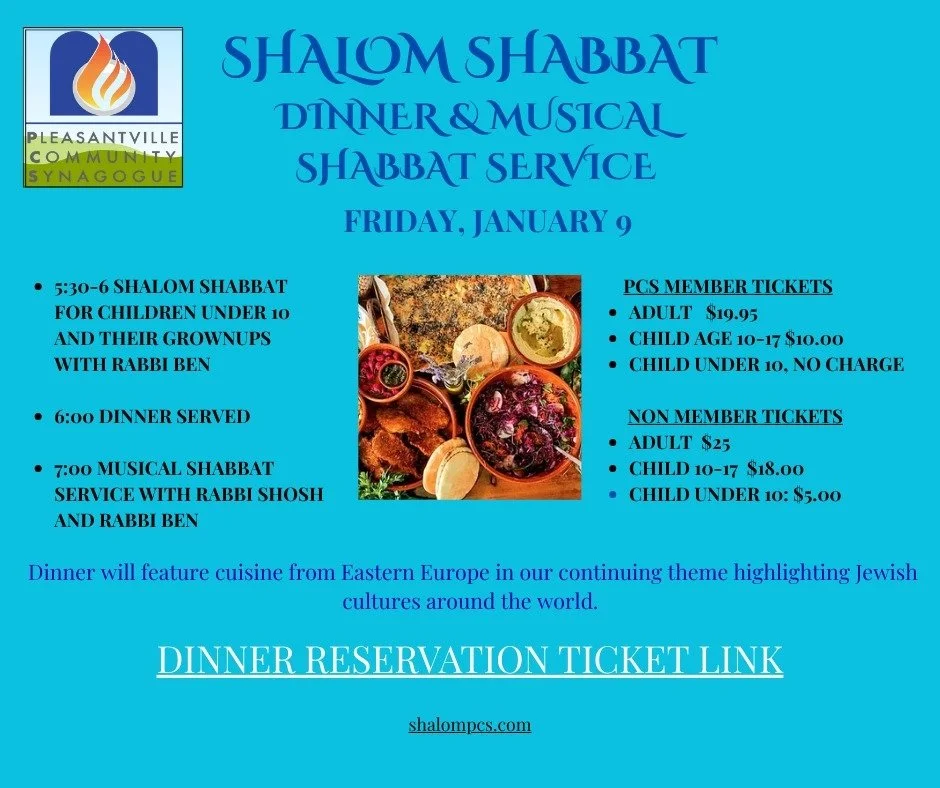 PLEASANTVILLE
COMMUNITY
SYNAGOGUE

SHALOM SHABBAT
DINNER & MUSICAL
SHABBAT SERVICE

FRIDAY, JANUARY 9

• 5:30-6 SHALOM SHABBAT FOR CHILDREN UNDER 10 AND THEIR GROWNUPS WITH RABBI BEN

• 6:00 DINNER SERVED

• 7:00 MUSICAL SHABBAT SERVICE WITH RABBI SHOSH AND RABBI BEN

PCS MEMBER TICKETS
• ADULT $19.95
• CHILD AGE 10-17 $10.00
• CHILD UNDER 10, NO CHARGE

NON MEMBER TICKETS
• ADULT $25
• CHILD 10-17 $18.00
• CHILD UNDER 10: $5.00

Dinner will feature cuisine from Eastern Europe in our continuing theme highlighting Jewish cultures around the world.

DINNER RESERVATION TICKET LINK

shalompcs.com